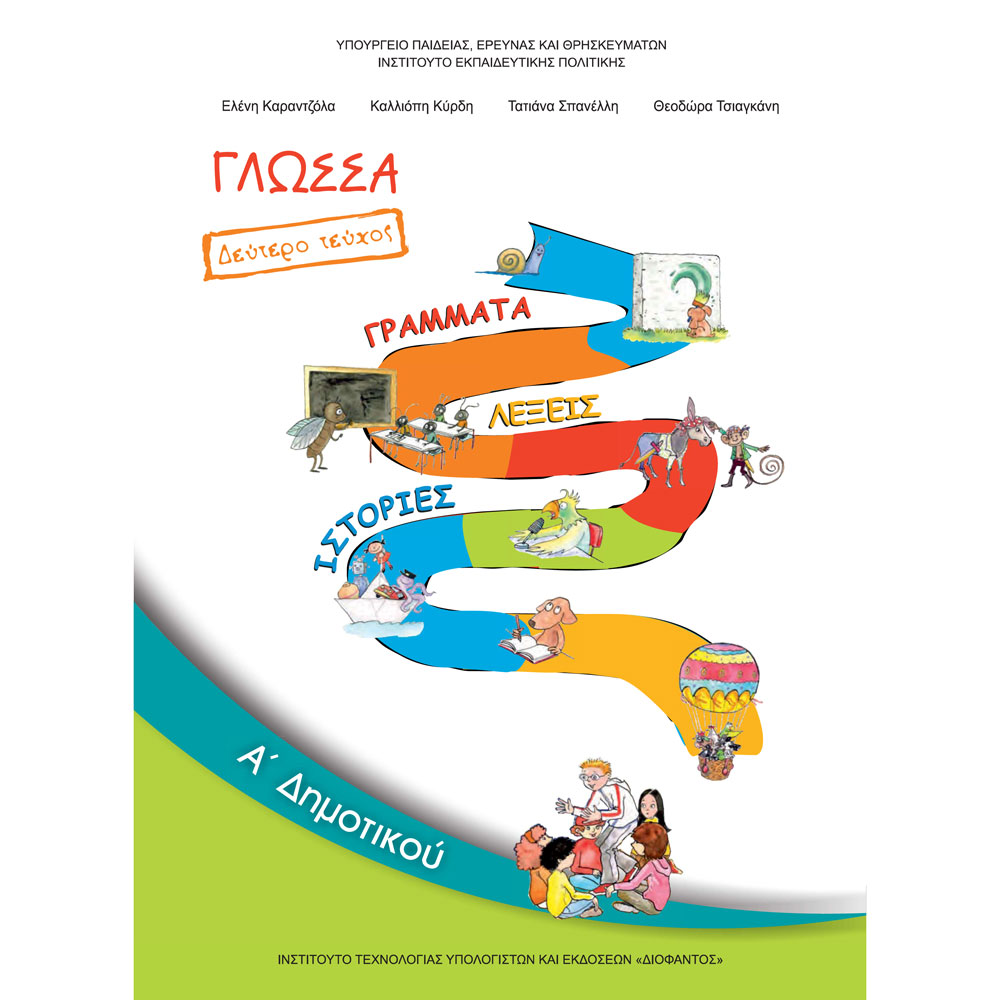 ΥΠΟΥΡΓΕΙΟ ΠΑΙΔΕΙΑΣ, ΕΡΕΥΝΑΣ ΚΑΙ ΘΡΗΣΚΕΥΜΑΤΩΝ
ΙΝΣΤΙΤΟΥΤΟ ΕΚΠΑΙΔΕΥΤΙΚΗΣ ΠΟΛΙΤΙΚΗΣ

Ελένη Καραντζόλα Καλλιόπη Κύρδη Τατιάνα Σπανέλλη Θεοδώρα Τσιαγκάνη

ΓΛΩΣΣΑ

Δεύτερο τεύχος

ΓΡΑΜΜΑΤΑ

ΛΕΞΕΙΣ

ΙΣΤΟΡΙΕΣ

Α΄ Δημοτικού

ΙΝΣΤΙΤΟΥΤΟ ΤΕΧΝΟΛΟΓΙΑΣ ΥΠΟΛΟΓΙΣΤΩΝ ΚΑΙ ΕΚΔΟΣΕΩΝ «ΔΙΟΦΑΝΤΟΣ»